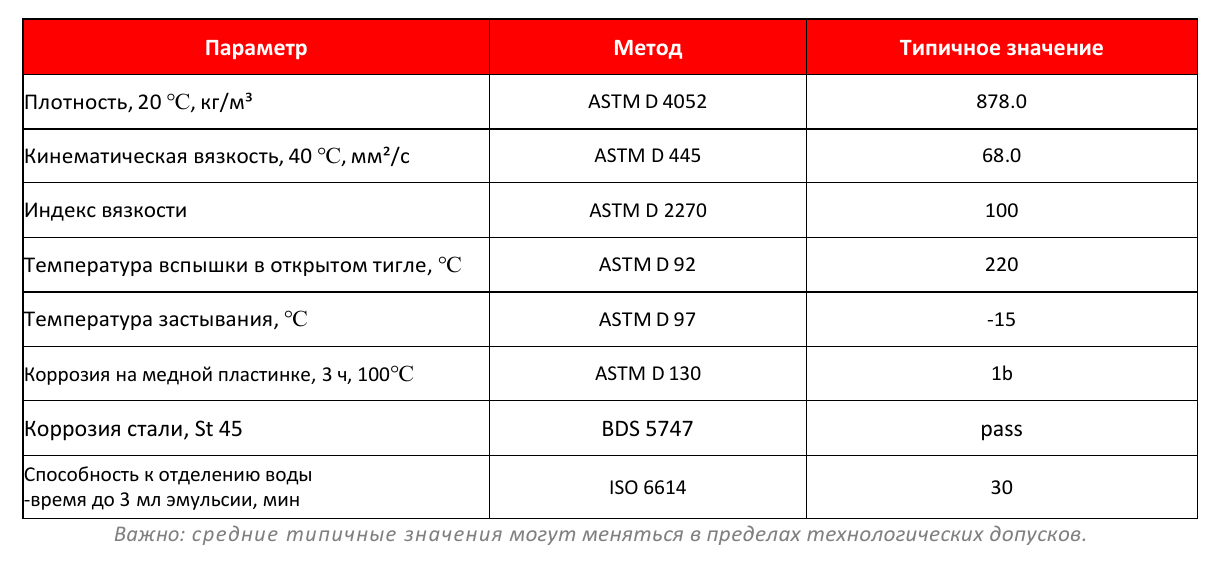 | Параметр | Метод | Типичное значение |
|---|---|---|
| Плотность, 20 ℃, кг/м³ | ASTM D 4052 | 878.0 |
| Кинематическая вязкость, 40 ℃, мм²/с | ASTM D 445 | 68.0 |
| Индекс вязкости | ASTM D 2270 | 100 |
| Температура вспышки в открытом тигле, ℃ | ASTM D 92 | 220 |
| Температура застывания, ℃ | ASTM D 97 | -15 |
| Коррозия на медной пластинке, 3 ч, 100℃ | ASTM D 130 | 1b |
| Коррозия стали, St 45 | BDS 5747 | pass |
| Способность к отделению воды -время до 3 мл эмульсии, мин | ISO 6614 | 30 |

Важно: средние типичные значения могут меняться в пределах технологических допусков.